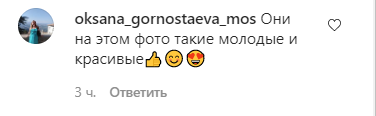 oksana_gornostaeva_mos Они на этом фото такие молодые и красивые👍😊😍

3 ч. Ответить